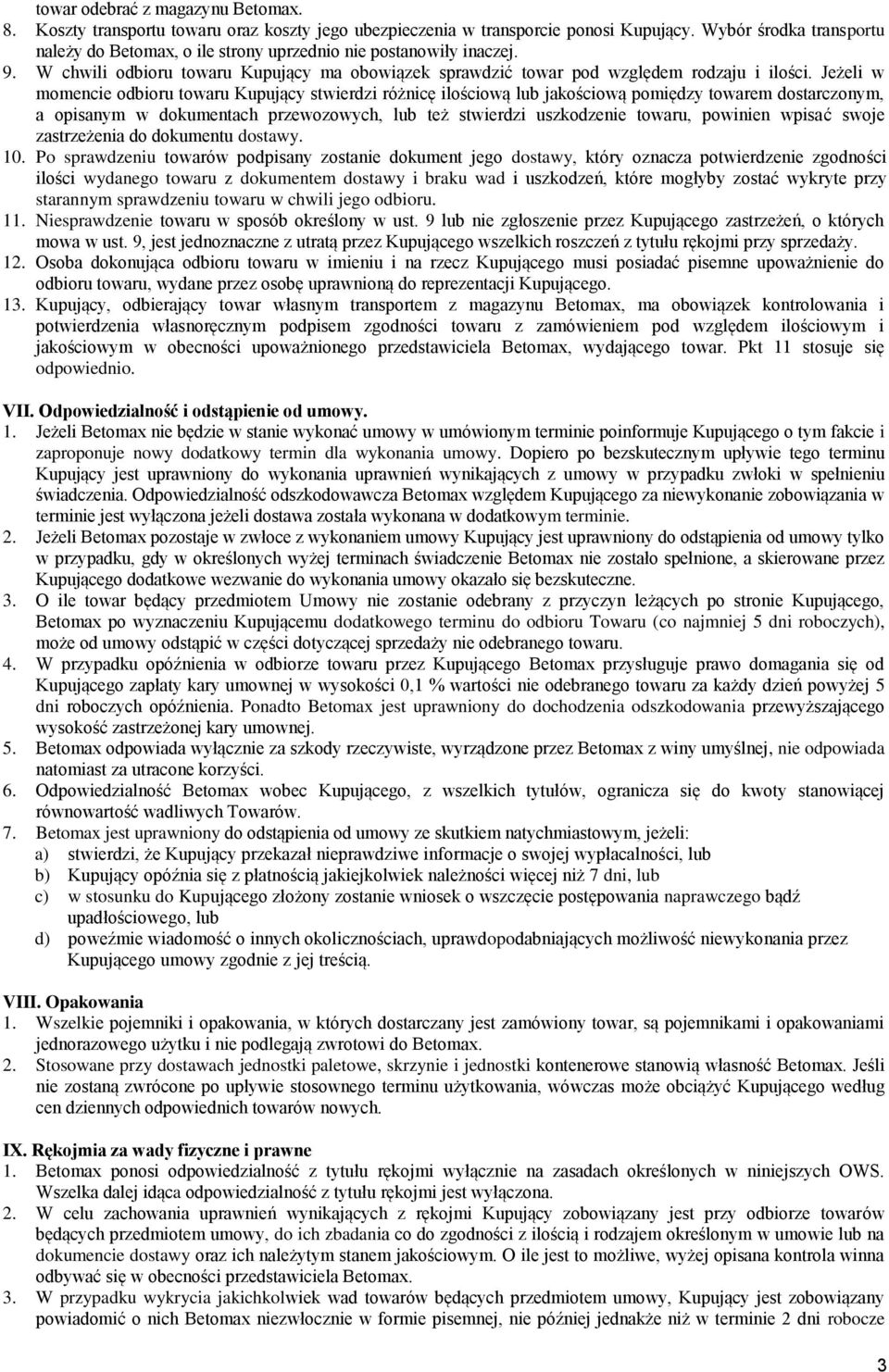 towar odebrać z magazynu Betomax.
8. Koszty transportu towaru oraz koszty jego ubezpieczenia w transporcie ponosi Kupujący. Wybór środka transportu należy do Betomax, o ile strony uprzednio nie postanowiły inaczej.
9. W chwili odbioru towaru Kupujący ma obowiązek sprawdzić towar pod względem rodzaju i ilości. Jeżeli w momencie odbioru towaru Kupujący stwierdzi różnicę ilościową lub jakościową pomiędzy towarem dostarczonym, a opisanym w dokumentach przewozowych, lub też stwierdzi uszkodzenie towaru, powinien wpisać swoje zastrzeżenia do dokumentu dostawy.
10. Po sprawdzeniu towarów podpisany zostanie dokument jego dostawy, który oznacza potwierdzenie zgodności ilości wydanego towaru z dokumentem dostawy i braku wad i uszkodzeń, które mogłyby zostać wykryte przy starannym sprawdzeniu towaru w chwili jego odbioru.
11. Niesprawdzenie towaru w sposób określony w ust. 9 lub nie zgłoszenie przez Kupującego zastrzeżeń, o których mowa w ust. 9, jest jednoznaczne z utratą przez Kupującego wszelkich roszczeń z tytułu rękojmi przy sprzedaży.
12. Osoba dokonująca odbioru towaru w imieniu i na rzecz Kupującego musi posiadać pisemne upoważnienie do odbioru towaru, wydane przez osobę uprawnioną do reprezentacji Kupującego.
13. Kupujący, odbierający towar własnym transportem z magazynu Betomax, ma obowiązek kontrolowania i potwierdzenia własnoręcznym podpisem zgodności towaru z zamówieniem pod względem ilościowym i jakościowym w obecności upoważnionego przedstawiciela Betomax, wydającego towar. Pkt 11 stosuje się odpowiednio.

VII. Odpowiedzialność i odstąpienie od umowy.
1. Jeżeli Betomax nie będzie w stanie wykonać umowy w umówionym terminie poinformuje Kupującego o tym fakcie i zaproponuje nowy dodatkowy termin dla wykonania umowy. Dopiero po bezskutecznym upływie tego terminu Kupujący jest uprawniony do wykonania uprawnień wynikających z umowy w przypadku zwłoki w spełnieniu świadczenia. Odpowiedzialność odszkodowawcza Betomax względem Kupującego za niewykonanie zobowiązania w terminie jest wyłączona jeżeli dostawa została wykonana w dodatkowym terminie.
2. Jeżeli Betomax pozostaje w zwłoce z wykonaniem umowy Kupujący jest uprawniony do odstąpienia od umowy tylko w przypadku, gdy w określonych wyżej terminach świadczenie Betomax nie zostało spełnione, a skierowane przez Kupującego dodatkowe wezwanie do wykonania umowy okazało się bezskuteczne.
3. O ile towar będący przedmiotem Umowy nie zostanie odebrany z przyczyn leżących po stronie Kupującego, Betomax po wyznaczeniu Kupującemu dodatkowego terminu do odbioru Towaru (co najmniej 5 dni roboczych), może od umowy odstąpić w części dotyczącej sprzedaży nie odebranego towaru.
4. W przypadku opóźnienia w odbiorze towaru przez Kupującego Betomax przysługuje prawo domagania się od Kupującego zapłaty kary umownej w wysokości 0,1 % wartości nie odebranego towaru za każdy dzień powyżej 5 dni roboczych opóźnienia. Ponadto Betomax jest uprawniony do dochodzenia odszkodowania przewyższającego wysokość zastrzeżonej kary umownej.
5. Betomax odpowiada wyłącznie za szkody rzeczywiste, wyrządzone przez Betomax z winy umyślnej, nie odpowiada natomiast za utracone korzyści.
6. Odpowiedzialność Betomax wobec Kupującego, z wszelkich tytułów, ogranicza się do kwoty stanowiącej równowartość wadliwych Towarów.
7. Betomax jest uprawniony do odstąpienia od umowy ze skutkiem natychmiastowym, jeżeli:
a) stwierdzi, że Kupujący przekazał nieprawdziwe informacje o swojej wypłacalności, lub
b) Kupujący opóźnia się z płatnością jakiejkolwiek należności więcej niż 7 dni, lub
c) w stosunku do Kupującego złożony zostanie wniosek o wszczęcie postępowania naprawczego bądź upadłościowego, lub
d) poweźmie wiadomość o innych okolicznościach, uprawdopodabniających możliwość niewykonania przez Kupującego umowy zgodnie z jej treścią.

VIII. Opakowania
1. Wszelkie pojemniki i opakowania, w których dostarczany jest zamówiony towar, są pojemnikami i opakowaniami jednorazowego użytku i nie podlegają zwrotowi do Betomax.
2. Stosowane przy dostawach jednostki paletowe, skrzynie i jednostki kontenerowe stanowią własność Betomax. Jeśli nie zostaną zwrócone po upływie stosownego terminu użytkowania, wówczas może obciążyć Kupującego według cen dziennych odpowiednich towarów nowych.

IX. Rękojmia za wady fizyczne i prawne
1. Betomax ponosi odpowiedzialność z tytułu rękojmi wyłącznie na zasadach określonych w niniejszych OWS. Wszelka dalej idąca odpowiedzialność z tytułu rękojmi jest wyłączona.
2. W celu zachowania uprawnień wynikających z rękojmi Kupujący zobowiązany jest przy odbiorze towarów będących przedmiotem umowy, do ich zbadania co do zgodności z ilością i rodzajem określonym w umowie lub na dokumencie dostawy oraz ich należytym stanem jakościowym. O ile jest to możliwe, wyżej opisana kontrola winna odbywać się w obecności przedstawiciela Betomax.
3. W przypadku wykrycia jakichkolwiek wad towarów będących przedmiotem umowy, Kupujący jest zobowiązany powiadomić o nich Betomax niezwłocznie w formie pisemnej, nie później jednakże niż w terminie 2 dni robocze

3